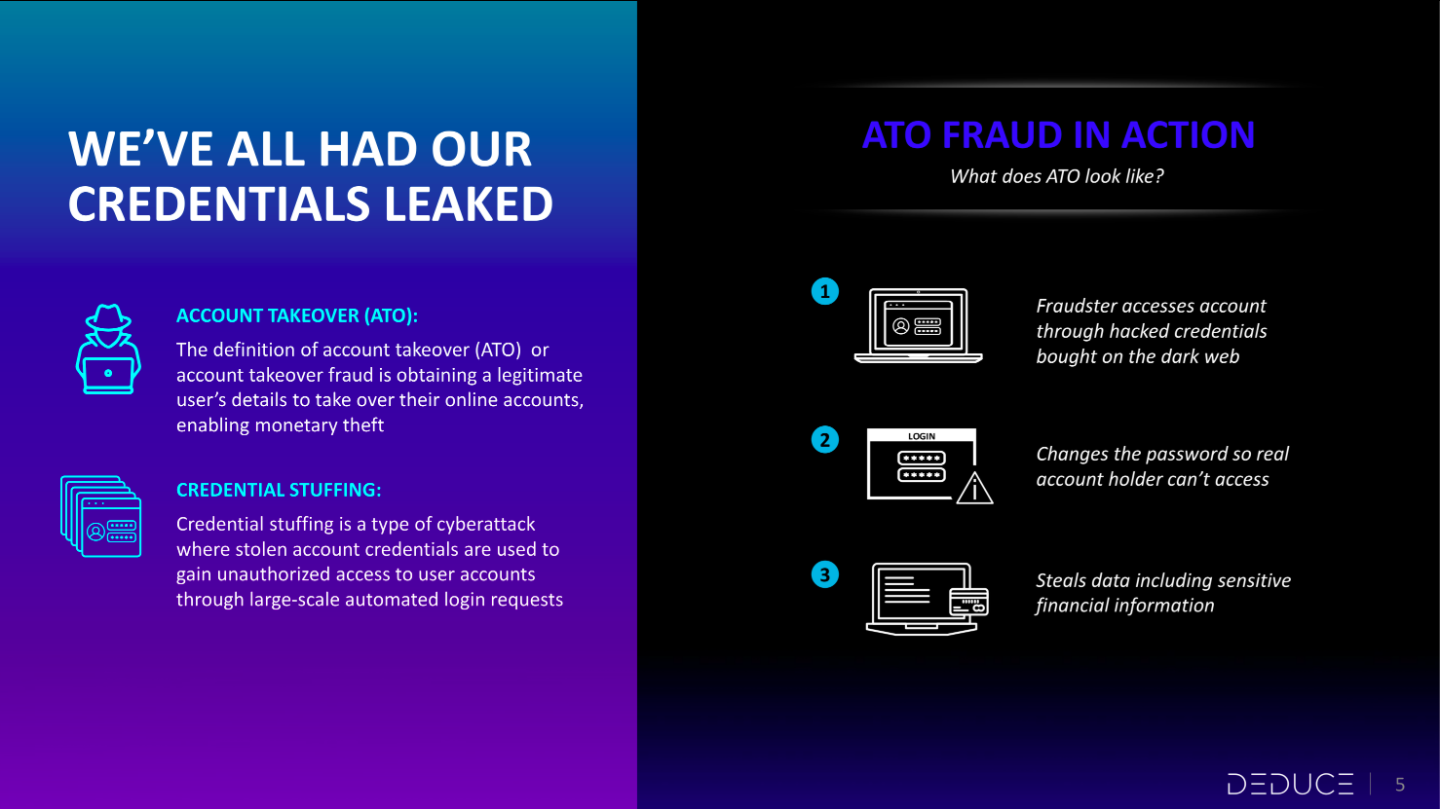 WE'VE ALL HAD OUR CREDENTIALS LEAKED

ACCOUNT TAKEOVER (ATO):

The definition of account takeover (ATO) or account takeover fraud is obtaining a legitimate user's details to take over their online accounts, enabling monetary theft

CREDENTIAL STUFFING:

Credential stuffing is a type of cyberattack where stolen account credentials are used to gain unauthorized access to user accounts through large-scale automated login requests

ATO FRAUD IN ACTION

What does ATO look like?

1

Fraudster accesses account through hacked credentials bought on the dark web

2

LOGIN

Changes the password so real account holder can't access

3

Steals data including sensitive financial information

DEDUCE | 5